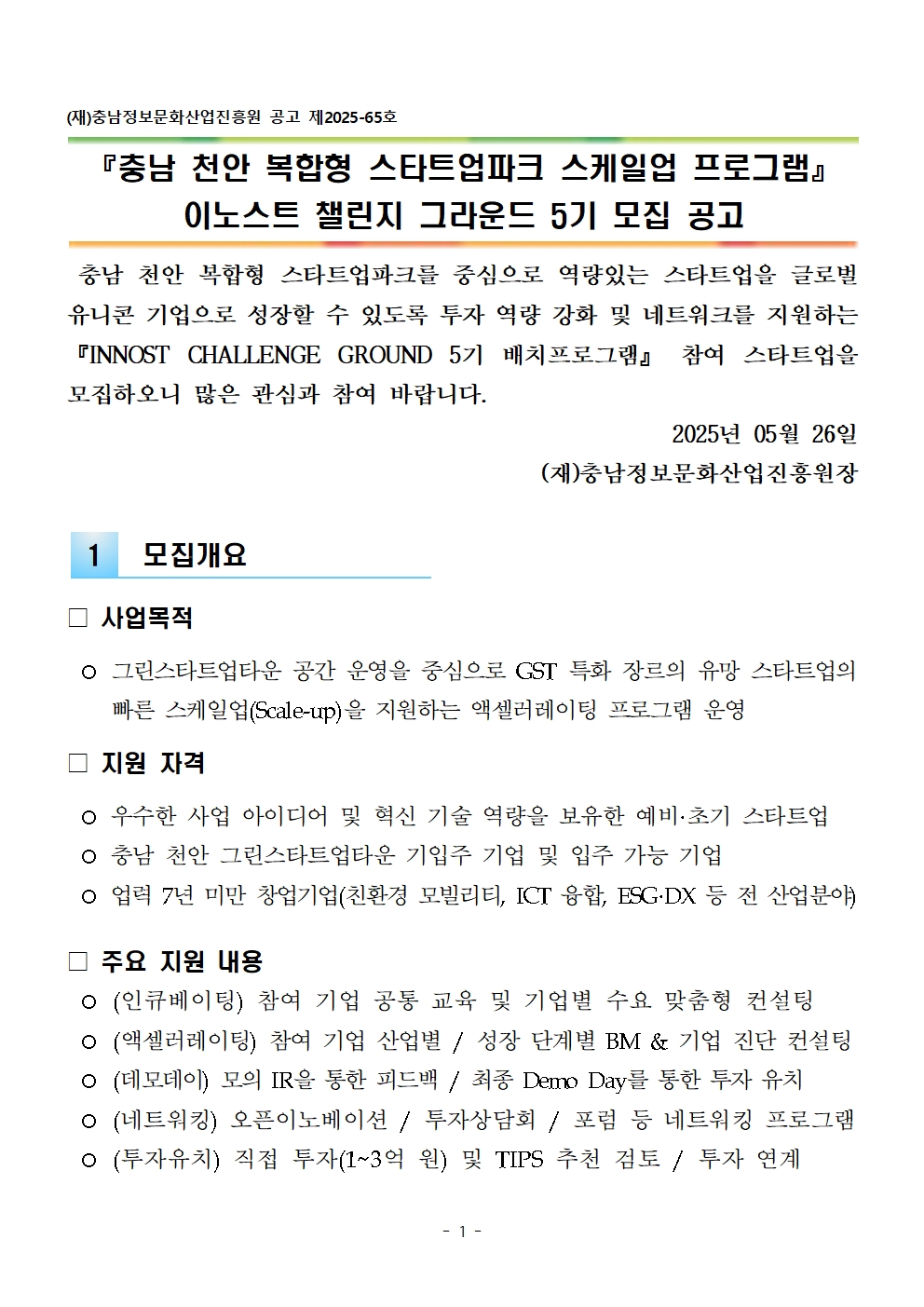 (재)충남정보문화산업진흥원 공고 제2025-65호

『충남 천안 복합형 스타트업파크 스케일업 프로그램』 이노스트 챌린지 그라운드 5기 모집 공고

충남 천안 복합형 스타트업파크를 중심으로 역량있는 스타트업을 글로벌 유니콘 기업으로 성장할 수 있도록 투자 역량 강화 및 네트워크를 지원하는 『INNOST CHALLENGE GROUND 5기 배치프로그램』 참여 스타트업을 모집하오니 많은 관심과 참여 바랍니다.

2025년 05월 26일

(재)충남정보문화산업진흥원장

1 모집개요

□ 사업목적

○ 그린스타트업타운 공간 운영을 중심으로 GST 특화 장르의 유망 스타트업의 빠른 스케일업(Scale-up)을 지원하는 액셀러레이팅 프로그램 운영

□ 지원 자격

○ 우수한 사업 아이디어 및 혁신 기술 역량을 보유한 예비·초기 스타트업
○ 충남 천안 그린스타트업타운 기입주 기업 및 입주 가능 기업
○ 업력 7년 미만 창업기업(친환경 모빌리티, ICT 융합, ESG·DX 등 전 산업분야)

□ 주요 지원 내용

○ (인큐베이팅) 참여 기업 공통 교육 및 기업별 수요 맞춤형 컨설팅
○ (액셀러레이팅) 참여 기업 산업별 / 성장 단계별 BM & 기업 진단 컨설팅
○ (데모데이) 모의 IR을 통한 피드백 / 최종 Demo Day를 통한 투자 유치
○ (네트워킹) 오픈이노베이션 / 투자상담회 / 포럼 등 네트워킹 프로그램
○ (투자유치) 직접 투자(1~3억 원) 및 TIPS 추천 검토 / 투자 연계

- 1 -